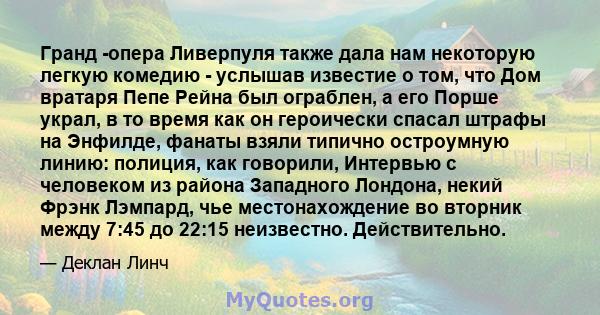 Гранд -опера Ливерпуля также дала нам некоторую легкую комедию - услышав известие о том, что Дом вратаря Пепе Рейна был ограблен, а его Порше украл, в то время как он героически спасал штрафы на Энфилде, фанаты взяли типично остроумную линию: полиция, как говорили, Интервью с человеком из района Западного Лондона, некий Фрэнк Лэмпард, чье местонахождение во вторник между 7:45 до 22:15 неизвестно. Действительно.

— Деклан Линч

MyQuotes.org